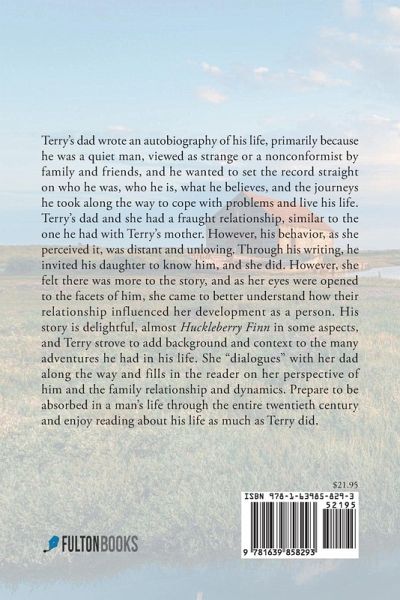 Terry's dad wrote an autobiography of his life, primarily because he was a quiet man, viewed as strange or a nonconformist by family and friends, and he wanted to set the record straight on who he was, who he is, what he believes, and the journeys he took along the way to cope with problems and live his life. Terry's dad and she had a fraught relationship, similar to the one he had with Terry's mother. However, his behavior, as she perceived it, was distant and unloving. Through his writing, he invited his daughter to know him, and she did. However, she felt there was more to the story, and as her eyes were opened to the facets of him, she came to better understand how their relationship influenced her development as a person. His story is delightful, almost Huckleberry Finn in some aspects, and Terry strove to add background and context to the many adventures he had in his life. She "dialogues" with her dad along the way and fills in the reader on her perspective of him and the family relationship and dynamics. Prepare to be absorbed in a man's life through the entire twentieth century and enjoy reading about his life as much as Terry did.

$21.95

ISBN 978-1-63985-829-3

52195

9 781639 858293

FULTONBOOKS